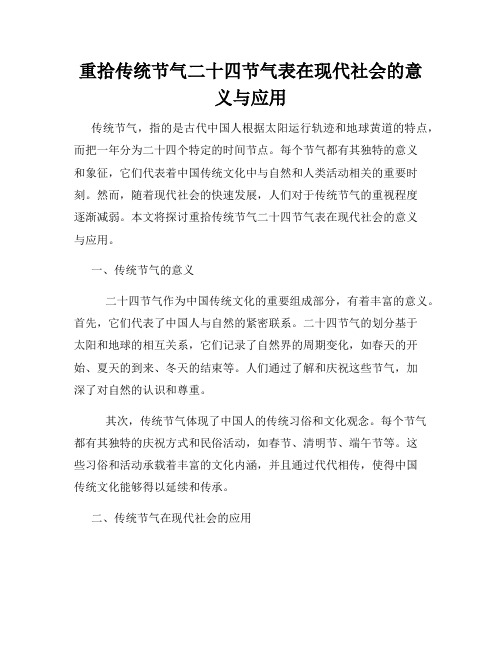 重拾传统节气二十四节气表在现代社会的意义与应用

传统节气，指的是古代中国人根据太阳运行轨迹和地球黄道的特点，而把一年分为二十四个特定的时间节点。每个节气都有其独特的意义和象征，它们代表着中国传统文化中与自然和人类活动相关的重要时刻。然而，随着现代社会的快速发展，人们对于传统节气的重视程度逐渐减弱。本文将探讨重拾传统节气二十四节气表在现代社会的意义与应用。

一、传统节气的意义

二十四节气作为中国传统文化的重要组成部分，有着丰富的意义。首先，它们代表了中国人与自然的紧密联系。二十四节气的划分基于太阳和地球的相互关系，它们记录了自然界的周期变化，如春天的开始、夏天的到来、冬天的结束等。人们通过了解和庆祝这些节气，加深了对自然的认识和尊重。

其次，传统节气体现了中国人的传统习俗和文化观念。每个节气都有其独特的庆祝方式和民俗活动，如春节、清明节、端午节等。这些习俗和活动承载着丰富的文化内涵，并且通过代代相传，使得中国传统文化能够得以延续和传承。

二、传统节气在现代社会的应用